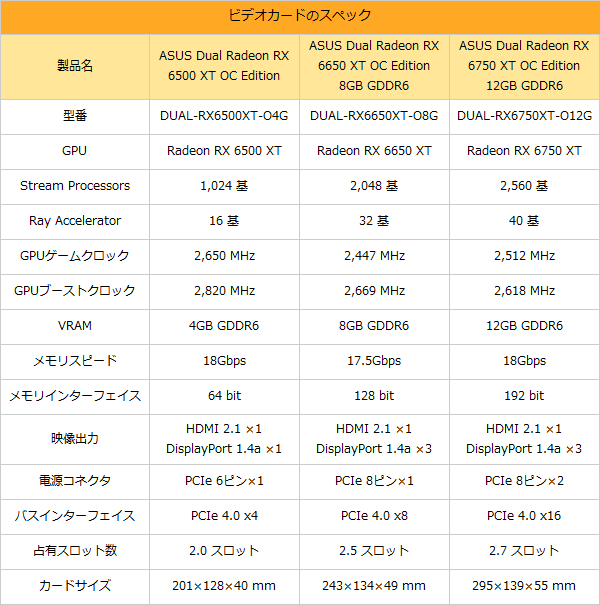 ビデオカードのスペック

| 製品名 | ASUS Dual Radeon RX 6500 XT OC Edition | ASUS Dual Radeon RX 6650 XT OC Edition 8GB GDDR6 | ASUS Dual Radeon RX 6750 XT OC Edition 12GB GDDR6 |
|---|---|---|---|
| 型番 | DUAL-RX6500XT-O4G | DUAL-RX6650XT-O8G | DUAL-RX6750XT-O12G |
| GPU | Radeon RX 6500 XT | Radeon RX 6650 XT | Radeon RX 6750 XT |
| Stream Processors | 1,024 基 | 2,048 基 | 2,560 基 |
| Ray Accelerator | 16 基 | 32 基 | 40 基 |
| GPUゲームクロック | 2,650 MHz | 2,447 MHz | 2,512 MHz |
| GPUブーストクロック | 2,820 MHz | 2,669 MHz | 2,618 MHz |
| VRAM | 4GB GDDR6 | 8GB GDDR6 | 12GB GDDR6 |
| メモリスピード | 18Gbps | 17.5Gbps | 18Gbps |
| メモリインターフェイス | 64 bit | 128 bit | 192 bit |
| 映像出力 | HDMI 2.1 ×1 DisplayPort 1.4a ×1 | HDMI 2.1 ×1 DisplayPort 1.4a ×3 | HDMI 2.1 ×1 DisplayPort 1.4a ×3 |
| 電源コネクタ | PCIe 6ピン×1 | PCIe 8ピン×1 | PCIe 8ピン×2 |
| バスインターフェイス | PCIe 4.0 x4 | PCIe 4.0 x8 | PCIe 4.0 x16 |
| 占有スロット数 | 2.0 スロット | 2.5 スロット | 2.7 スロット |
| カードサイズ | 201×128×40 mm | 243×134×49 mm | 295×139×55 mm |